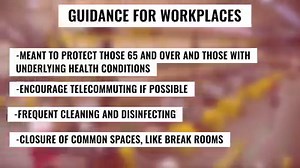 GUIDANCE FOR WORKPLACES

-MEANT TO PROTECT THOSE 65 AND OVER AND THOSE WITH UNDERLYING HEALTH CONDITIONS

-ENCOURAGE TELECOMMUTING IF POSSIBLE

-FREQUENT CLEANING AND DISINFECTING

-CLOSURE OF COMMON SPACES, LIKE BREAK ROOMS